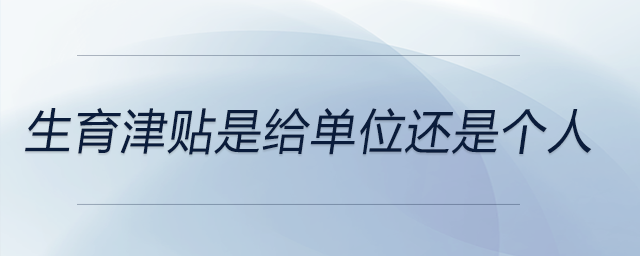 生育津贴是给单位还是个人